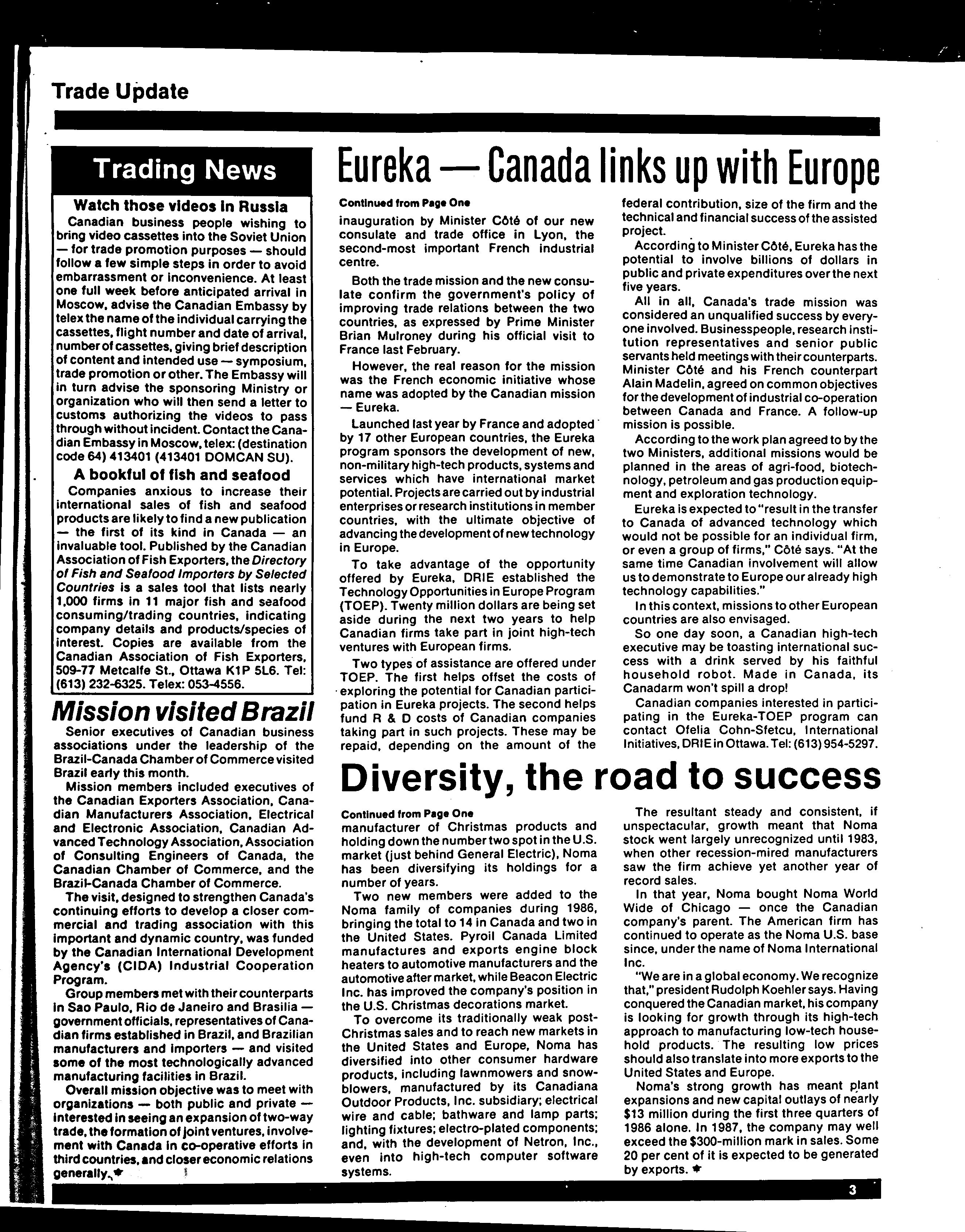 Trade Update

Trading News

Watch those videos in Russia

Canadian business people wishing to bring video cassettes into the Soviet Union — for trade promotion purposes — should follow a few simple steps in order to avoid embarrassment or inconvenience. At least one full week before anticipated arrival in Moscow, advise the Canadian Embassy by telex the name of the individual carrying the cassettes, flight number and date of arrival, number of cassettes, giving brief description of content and intended use — symposium, trade promotion or other. The Embassy will in turn advise the sponsoring Ministry or organization who will then send a letter to customs authorizing the videos to pass through without incident. Contact the Canadian Embassy in Moscow, telex: (destination code 64) 413401 (413401 DOMCAN SU).

A bookful of fish and seafood

Companies anxious to increase their international sales of fish and seafood products are likely to find a new publication — the first of its kind in Canada — an invaluable tool. Published by the Canadian Association of Fish Exporters, the Directory of Fish and Seafood Importers by Selected Countries is a sales tool that lists nearly 1,000 firms in 11 major fish and seafood consuming/trading countries, indicating company details and products/species of interest. Copies are available from the Canadian Association of Fish Exporters, 509-77 Metcalfe St., Ottawa K1P 5L6. Tel: (613) 232-6325. Telex: 053-4556.

Mission visited Brazil

Senior executives of Canadian business associations under the leadership of the Brazil-Canada Chamber of Commerce visited Brazil early this month.

Mission members included executives of the Canadian Exporters Association, Canadian Manufacturers Association, Electrical and Electronic Association, Canadian Advanced Technology Association, Association of Consulting Engineers of Canada, the Canadian Chamber of Commerce, and the Brazil-Canada Chamber of Commerce.

The visit, designed to strengthen Canada's continuing efforts to develop a closer commercial and trading association with this important and dynamic country, was funded by the Canadian International Development Agency's (CIDA) Industrial Cooperation Program.

Group members met with their counterparts in Sao Paulo, Rio de Janeiro and Brasilia — government officials, representatives of Canadian firms established in Brazil, and Brazilian manufacturers and importers — and visited some of the most technologically advanced manufacturing facilities in Brazil.

Overall mission objective was to meet with organizations — both public and private — interested in seeing an expansion of two-way trade, the formation of joint ventures, involvement with Canada in co-operative efforts in third countries, and closer economic relations generally.

Eureka — Canada links up with Europe

Continued from Page One

inauguration by Minister Côté of our new consulate and trade office in Lyon, the second-most important French industrial centre.

Both the trade mission and the new consulate confirm the government's policy of improving trade relations between the two countries, as expressed by Prime Minister Brian Mulroney during his official visit to France last February.

However, the real reason for the mission was the French economic initiative whose name was adopted by the Canadian mission — Eureka.

Launched last year by France and adopted by 17 other European countries, the Eureka program sponsors the development of new, non-military high-tech products, systems and services which have international market potential. Projects are carried out by industrial enterprises or research institutions in member countries, with the ultimate objective of advancing the development of new technology in Europe.

To take advantage of the opportunity offered by Eureka, DRIE established the Technology Opportunities in Europe Program (TOEP). Twenty million dollars are being set aside during the next two years to help Canadian firms take part in joint high-tech ventures with European firms.

Two types of assistance are offered under TOEP. The first helps offset the costs of exploring the potential for Canadian participation in Eureka projects. The second helps fund R & D costs of Canadian companies taking part in such projects. These may be repaid, depending on the amount of the federal contribution, size of the firm and the technical and financial success of the assisted project.

According to Minister Côté, Eureka has the potential to involve billions of dollars in public and private expenditures over the next five years.

All in all, Canada's trade mission was considered an unqualified success by everyone involved. Businesspeople, research institution representatives and senior public servants held meetings with their counterparts. Minister Côté and his French counterpart Alain Madelin, agreed on common objectives for the development of industrial co-operation between Canada and France. A follow-up mission is possible.

According to the work plan agreed to by the two Ministers, additional missions would be planned in the areas of agri-food, biotechnology, petroleum and gas production equipment and exploration technology.

Eureka is expected to "result in the transfer to Canada of advanced technology which would not be possible for an individual firm, or even a group of firms," Côté says. "At the same time Canadian involvement will allow us to demonstrate to Europe our already high technology capabilities."

In this context, missions to other European countries are also envisaged.

So one day soon, a Canadian high-tech executive may be toasting international success with a drink served by his faithful household robot. Made in Canada, its Canadarm won't spill a drop!

Canadian companies interested in participating in the Eureka-TOEP program can contact Ofelia Cohn-Sfetcu, International Initiatives, DRIE in Ottawa. Tel: (613) 954-5297.

Diversity, the road to success

Continued from Page One

manufacturer of Christmas products and holding down the number two spot in the U.S. market (just behind General Electric), Noma has been diversifying its holdings for a number of years.

Two new members were added to the Noma family of companies during 1986, bringing the total to 14 in Canada and two in the United States. Pyroil Canada Limited manufactures and exports engine block heaters to automotive manufacturers and the automotive after market, while Beacon Electric Inc. has improved the company's position in the U.S. Christmas decorations market.

To overcome its traditionally weak post-Christmas sales and to reach new markets in the United States and Europe, Noma has diversified into other consumer hardware products, including lawnmowers and snowblowers, manufactured by its Canadiana Outdoor Products, Inc. subsidiary; electrical wire and cable; bathware and lamp parts; lighting fixtures; electro-plated components; and, with the development of Netron, Inc., even into high-tech computer software systems.

The resultant steady and consistent, if unspectacular, growth meant that Noma stock went largely unrecognized until 1983, when other recession-mired manufacturers saw the firm achieve yet another year of record sales.

In that year, Noma bought Noma World Wide of Chicago — once the Canadian company's parent. The American firm has continued to operate as the Noma U.S. base since, under the name of Noma International Inc.

"We are in a global economy. We recognize that," president Rudolph Koehler says. Having conquered the Canadian market, his company is looking for growth through its high-tech approach to manufacturing low-tech household products. The resulting low prices should also translate into more exports to the United States and Europe.

Noma's strong growth has meant plant expansions and new capital outlays of nearly $13 million during the first three quarters of 1986 alone. In 1987, the company may well exceed the $300-million mark in sales. Some 20 per cent of it is expected to be generated by exports.

3